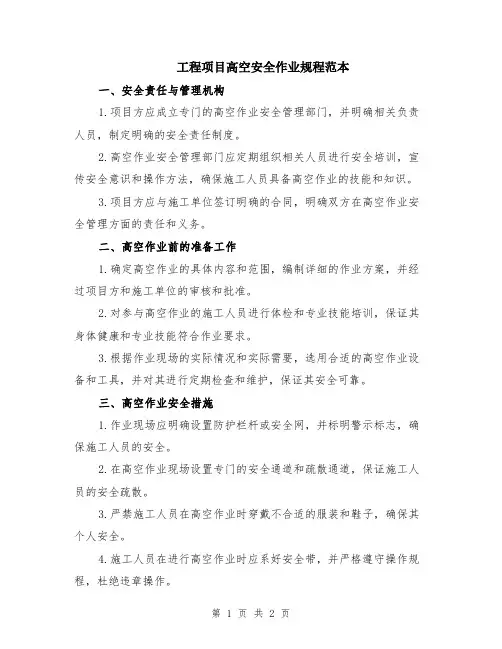 工程项目高空安全作业规程范本

一、安全责任与管理机构

1.项目方应成立专门的高空作业安全管理部门，并明确相关负责人员，制定明确的安全责任制度。

2.高空作业安全管理部门应定期组织相关人员进行安全培训，宣传安全意识和操作方法，确保施工人员具备高空作业的技能和知识。

3.项目方应与施工单位签订明确的合同，明确双方在高空作业安全管理方面的责任和义务。

二、高空作业前的准备工作

1.确定高空作业的具体内容和范围，编制详细的作业方案，并经过项目方和施工单位的审核和批准。

2.对参与高空作业的施工人员进行体检和专业技能培训，保证其身体健康和专业技能符合作业要求。

3.根据作业现场的实际情况和实际需要，选用合适的高空作业设备和工具，并对其进行定期检查和维护，保证其安全可靠。

三、高空作业安全措施

1.作业现场应明确设置防护栏杆或安全网，并标明警示标志，确保施工人员的安全。

2.在高空作业现场设置专门的安全通道和疏散通道，保证施工人员的安全疏散。

3.严禁施工人员在高空作业时穿戴不合适的服装和鞋子，确保其个人安全。

4.施工人员在进行高空作业时应系好安全带，并严格遵守操作规程，杜绝违章操作。

第 1 页 共 2 页